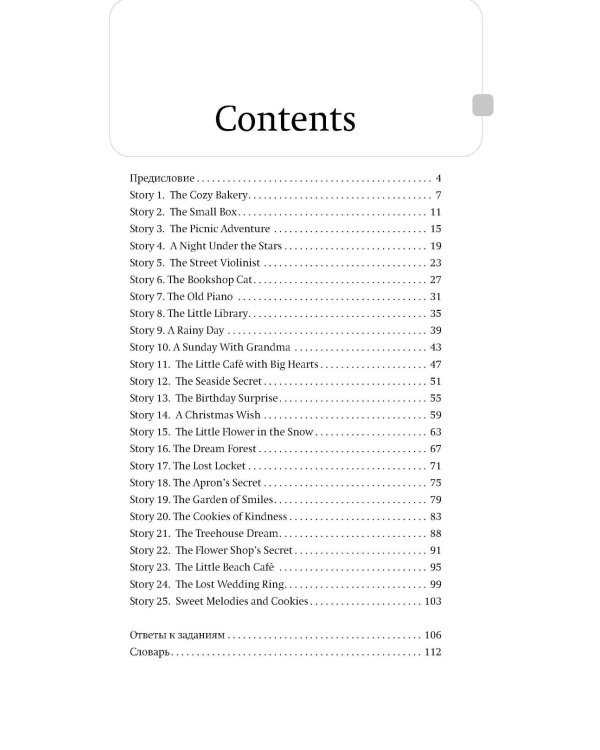 Contents

Предисловие 4
Story 1. The Cozy Bakery 7
Story 2. The Small Box 11
Story 3. The Picnic Adventure 15
Story 4. A Night Under the Stars 19
Story 5. The Street Violinist 23
Story 6. The Bookshop Cat 27
Story 7. The Old Piano 31
Story 8. The Little Library 35
Story 9. A Rainy Day 39
Story 10. A Sunday With Grandma 43
Story 11. The Little Café with Big Hearts 47
Story 12. The Seaside Secret 51
Story 13. The Birthday Surprise 55
Story 14. A Christmas Wish 59
Story 15. The Little Flower in the Snow 63
Story 16. The Dream Forest 67
Story 17. The Lost Locket 71
Story 18. The Apron's Secret 75
Story 19. The Garden of Smiles 79
Story 20. The Cookies of Kindness 83
Story 21. The Treehouse Dream 88
Story 22. The Flower Shop's Secret 91
Story 23. The Little Beach Café 95
Story 24. The Lost Wedding Ring 99
Story 25. Sweet Melodies and Cookies 103

Ответы к заданиям 106
Словарь 112